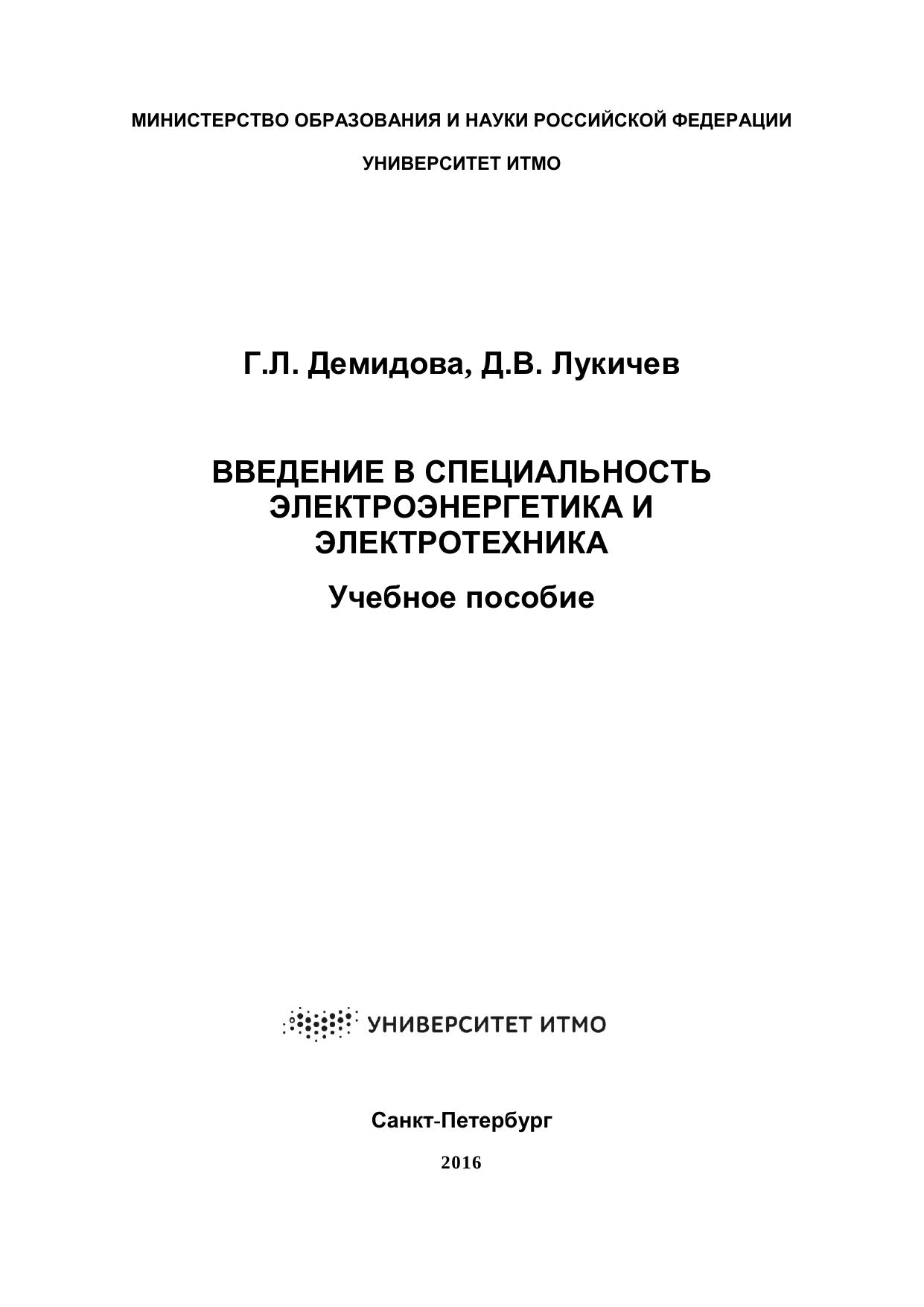 МИНИСТЕРСТВО ОБРАЗОВАНИЯ И НАУКИ РОССИЙСКОЙ ФЕДЕРАЦИИ

УНИВЕРСИТЕТ ИТМО

Г.Л. Демидова, Д.В. Лукичев

ВВЕДЕНИЕ В СПЕЦИАЛЬНОСТЬ
ЭЛЕКТРОЭНЕРГЕТИКА И
ЭЛЕКТРОТЕХНИКА

Учебное пособие

УНИВЕРСИТЕТ ИТМО

Санкт-Петербург

2016